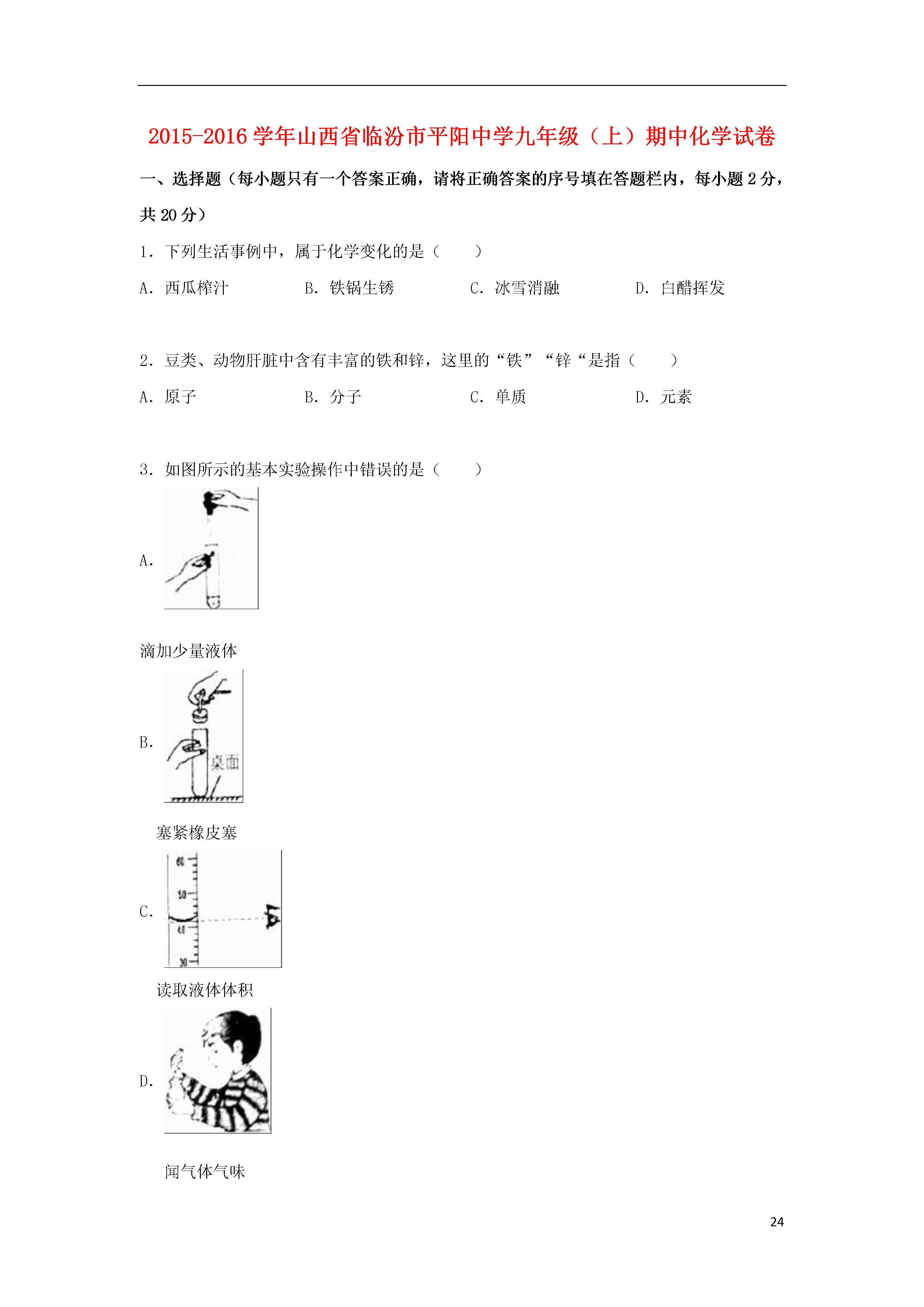 2015-2016 学年山西省临汾市平阳中学九年级（上）期中化学试卷

一、选择题（每小题只有一个答案正确，请将正确答案的序号填在答题栏内，每小题 2 分，共 20 分）

1．下列生活事例中，属于化学变化的是（　　）

A．西瓜榨汁　　B．铁锅生锈　　C．冰雪消融　　D．白醋挥发

2．豆类、动物肝脏中含有丰富的铁和锌，这里的“铁”“锌“是指（　　）

A．原子　　B．分子　　C．单质　　D．元素

3．如图所示的基本实验操作中错误的是（　　）

A.

滴加少量液体

B.

桌面

塞紧橡皮塞

C.

60

50

40

30

读取液体体积

D.

闻气体气味

24